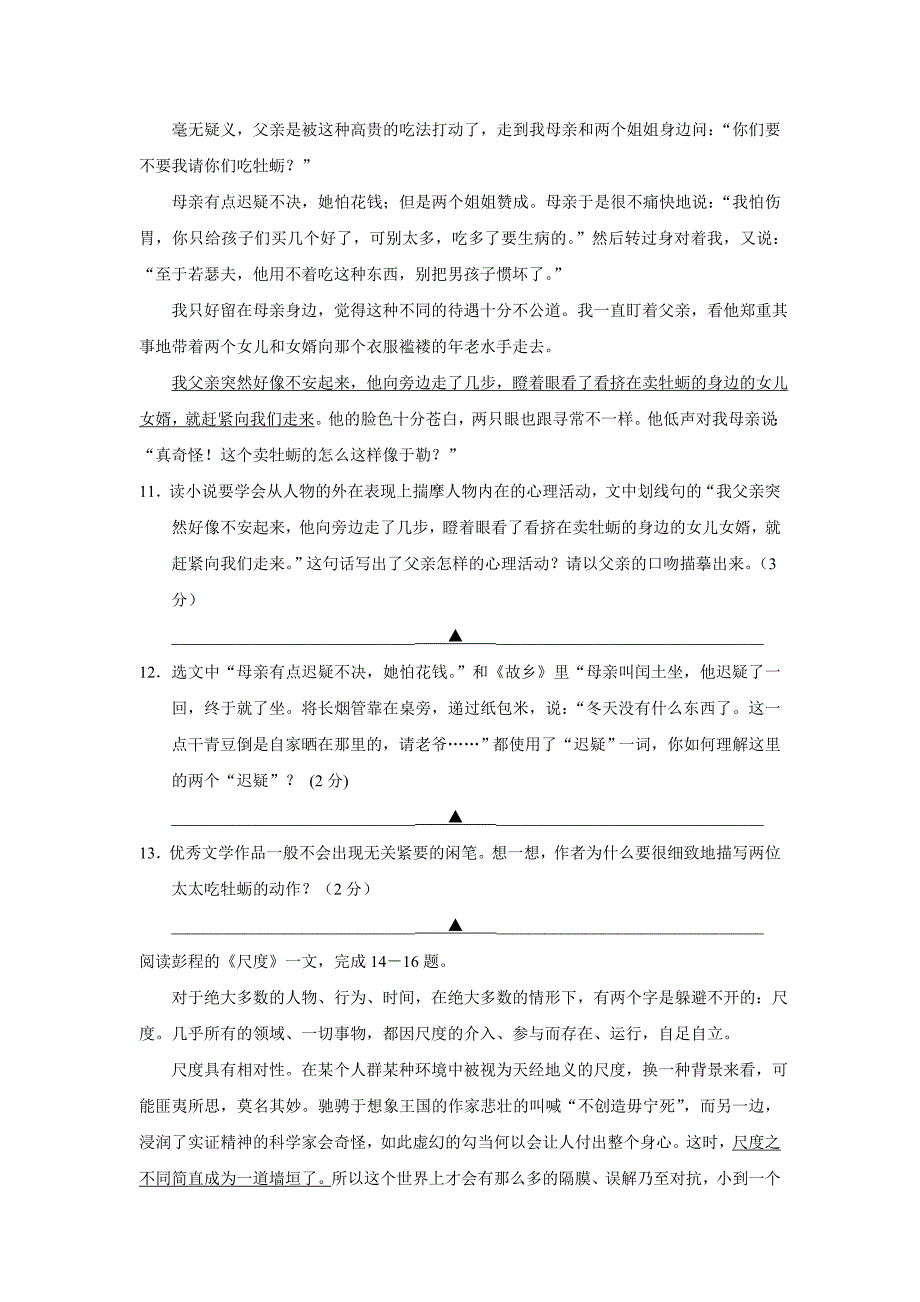 毫无疑义，父亲是被这种高贵的吃法打动了，走到我母亲和两个姐姐身边问：“你们要不要我请你们吃牡蛎？”

母亲有点迟疑不决，她怕花钱；但是两个姐姐赞成。母亲于是很不痛快地说：“我怕伤胃，你只给孩子们买几个好了，可别太多，吃多了要生病的。”然后转过身对着我，又说：“至于若瑟夫，他用不着吃这种东西，别把男孩子惯坏了。”

我只好留在母亲身边，觉得这种不同的待遇十分不公道。我一直盯着父亲，看他郑重其事地带着两个女儿和女婿向那个衣服褴褛的年老水手走去。

我父亲突然好像不安起来，他向旁边走了几步，瞪着眼看了看挤在卖牡蛎的身边的女儿女婿，就赶紧向我们走来。他的脸色十分苍白，两只眼也跟寻常不一样。他低声对我母亲说“真奇怪！这个卖牡蛎的怎么这样像于勒？”

11．读小说要学会从人物的外在表现上揣摩人物内在的心理活动，文中划线句的“我父亲突然好像不安起来，他向旁边走了几步，瞪着眼看了看挤在卖牡蛎的身边的女儿女婿，就赶紧向我们走来。”这句话写出了父亲怎样的心理活动？请以父亲的口吻描摹出来。（3分）

▲

12．选文中“母亲有点迟疑不决，她怕花钱。”和《故乡》里“母亲叫闰土坐，他迟疑了一回，终于就了坐。将长烟管靠在桌旁，递过纸包来，说：“冬天没有什么东西了。这一点干青豆倒是自家晒在那里的，请老爷……”都使用了“迟疑”一词，你如何理解这里的两个“迟疑”？ (2分)

▲

13．优秀文学作品一般不会出现无关紧要的闲笔。想一想，作者为什么要很细致地描写两位太太吃牡蛎的动作？（2分）

▲

阅读彭程的《尺度》一文，完成14－16题。

对于绝大多数的人物、行为、时间，在绝大多数的情形下，有两个字是躲避不开的：尺度。几乎所有的领域、一切事物，都因尺度的介入、参与而存在、运行，自足自立。

尺度具有相对性。在某个人群某种环境中被视为天经地义的尺度，换一种背景来看，可能匪夷所思，莫名其妙。驰骋于想象王国的作家悲壮的叫喊“不创造毋宁死”，而另一边，浸润了实证精神的科学家会奇怪，如此虚幻的勾当何以会让人付出整个身心。这时，尺度之不同简直成为一道墙垣了。所以这个世界上才会有那么多的隔膜、误解乃至对抗，小到一个